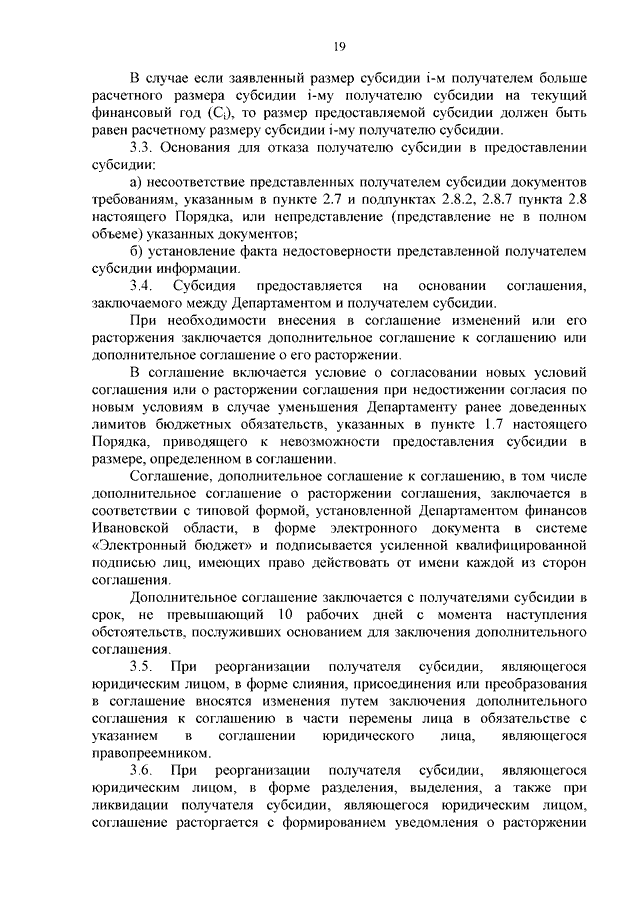 19

В случае если заявленный размер субсидии i-м получателем больше расчетного размера субсидии i-му получателю субсидии на текущий финансовый год ($C_i$), то размер предоставляемой субсидии должен быть равен расчетному размеру субсидии i-му получателю субсидии.

3.3. Основания для отказа получателю субсидии в предоставлении субсидии:

а) несоответствие представленных получателем субсидии документов требованиям, указанным в пункте 2.7 и подпунктах 2.8.2, 2.8.7 пункта 2.8 настоящего Порядка, или непредставление (представление не в полном объеме) указанных документов;

б) установление факта недостоверности представленной получателем субсидии информации.

3.4. Субсидия предоставляется на основании соглашения, заключаемого между Департаментом и получателем субсидии.

При необходимости внесения в соглашение изменений или его расторжения заключается дополнительное соглашение к соглашению или дополнительное соглашение о его расторжении.

В соглашение включается условие о согласовании новых условий соглашения или о расторжении соглашения при недостижении согласия по новым условиям в случае уменьшения Департаменту ранее доведенных лимитов бюджетных обязательств, указанных в пункте 1.7 настоящего Порядка, приводящего к невозможности предоставления субсидии в размере, определенном в соглашении.

Соглашение, дополнительное соглашение к соглашению, в том числе дополнительное соглашение о расторжении соглашения, заключается в соответствии с типовой формой, установленной Департаментом финансов Ивановской области, в форме электронного документа в системе «Электронный бюджет» и подписывается усиленной квалифицированной подписью лиц, имеющих право действовать от имени каждой из сторон соглашения.

Дополнительное соглашение заключается с получателями субсидии в срок, не превышающий 10 рабочих дней с момента наступления обстоятельств, послуживших основанием для заключения дополнительного соглашения.

3.5. При реорганизации получателя субсидии, являющегося юридическим лицом, в форме слияния, присоединения или преобразования в соглашение вносятся изменения путем заключения дополнительного соглашения к соглашению в части перемены лица в обязательстве с указанием в соглашении юридического лица, являющегося правопреемником.

3.6. При реорганизации получателя субсидии, являющегося юридическим лицом, в форме разделения, выделения, а также при ликвидации получателя субсидии, являющегося юридическим лицом, соглашение расторгается с формированием уведомления о расторжении